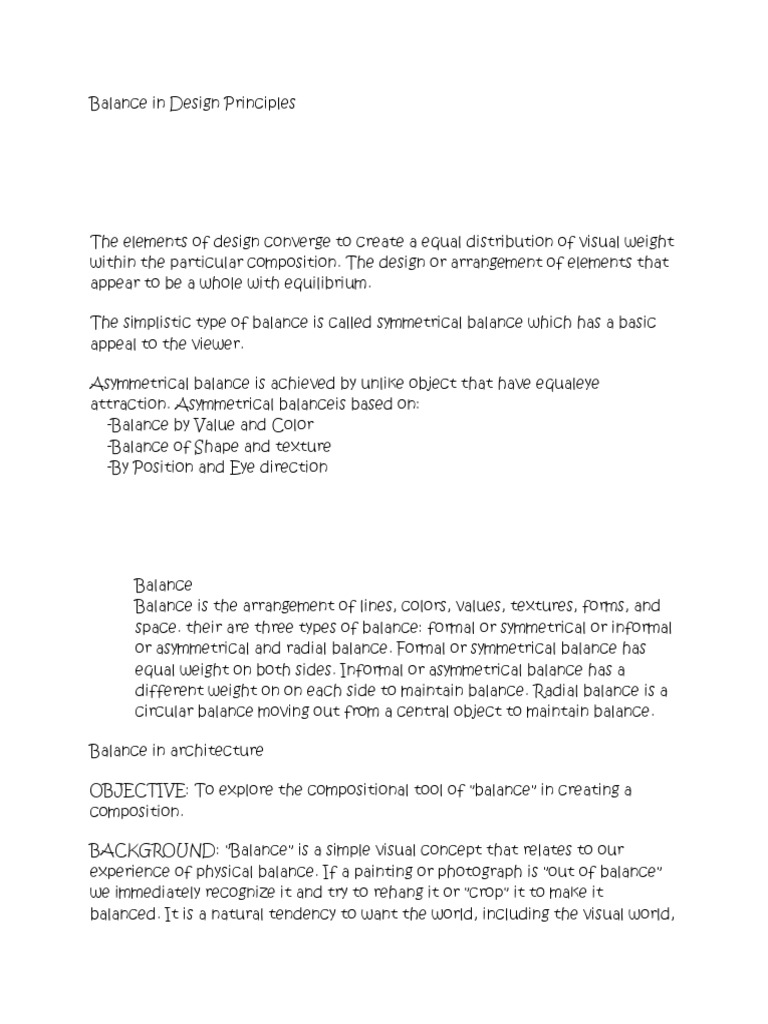 Balance in Design Principles

The elements of design converge to create a equal distribution of visual weight within the particular composition. The design or arrangement of elements that appear to be a whole with equilibrium.

The simplistic type of balance is called symmetrical balance which has a basic appeal to the viewer.

Asymmetrical balance is achieved by unlike object that have equaleye attraction. Asymmetrical balanceis based on:
-Balance by Value and Color
-Balance of Shape and texture
-By Position and Eye direction

Balance
Balance is the arrangement of lines, colors, values, textures, forms, and space. their are three types of balance: formal or symmetrical or informal or asymmetrical and radial balance. Formal or symmetrical balance has equal weight on both sides. Informal or asymmetrical balance has a different weight on on each side to maintain balance. Radial balance is a circular balance moving out from a central object to maintain balance.

Balance in architecture

OBJECTIVE: To explore the compositional tool of "balance" in creating a composition.

BACKGROUND: "Balance" is a simple visual concept that relates to our experience of physical balance. If a painting or photograph is "out of balance" we immediately recognize it and try to rehang it or "crop" it to make it balanced. It is a natural tendency to want the world, including the visual world,